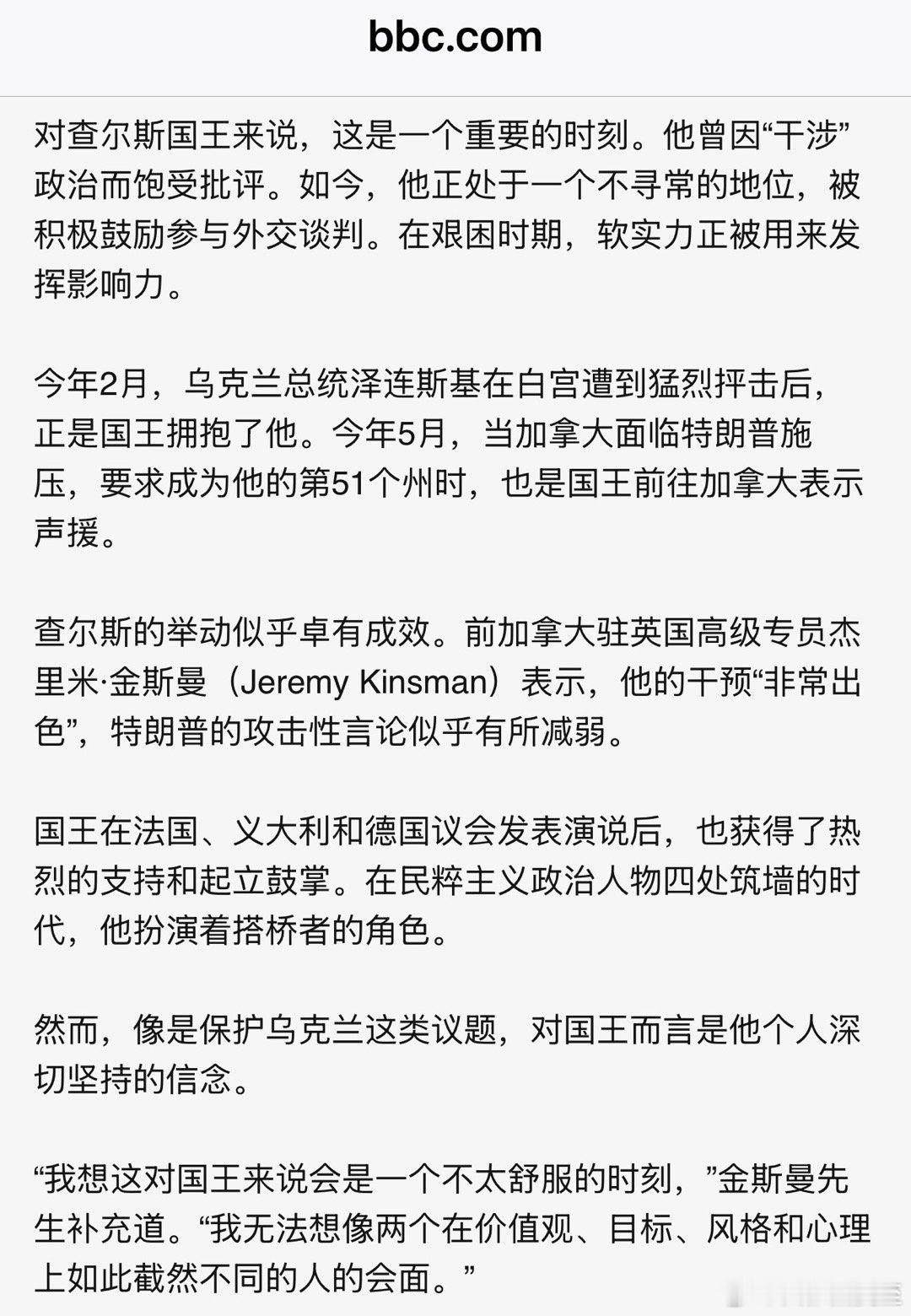 bbc.com

对查尔斯国王来说，这是一个重要的时刻。他曾因“干涉”政治而饱受批评。如今，他正处于一个不寻常的地位，被积极鼓励参与外交谈判。在艰困时期，软实力正被用来发挥影响力。

今年2月，乌克兰总统泽连斯基在白宫遭到猛烈抨击后，正是国王拥抱了他。今年5月，当加拿大面临特朗普施压，要求成为他的第51个州时，也是国王前往加拿大表示声援。

查尔斯的举动似乎卓有成效。前加拿大驻英国高级专员杰里米·金斯曼（Jeremy Kinsman）表示，他的干预“非常出色”，特朗普的攻击性言论似乎有所减弱。

国王在法国、义大利和德国议会发表演说后，也获得了热烈的支持和起立鼓掌。在民粹主义政治人物四处筑墙的时代，他扮演着搭桥者的角色。

然而，像是保护乌克兰这类议题，对国王而言是他个人深切坚持的信念。

“我想这对国王来说会是一个不太舒服的时刻，”金斯曼先生补充道。“我无法想像两个在价值观、目标、风格和心理上如此截然不同的人的会面。”